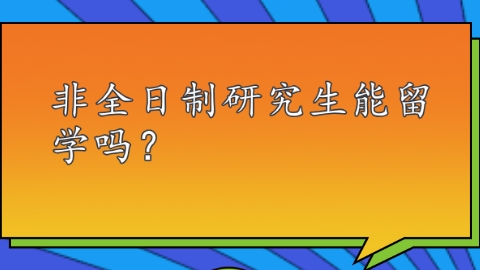 非全日制研究生能留学吗？